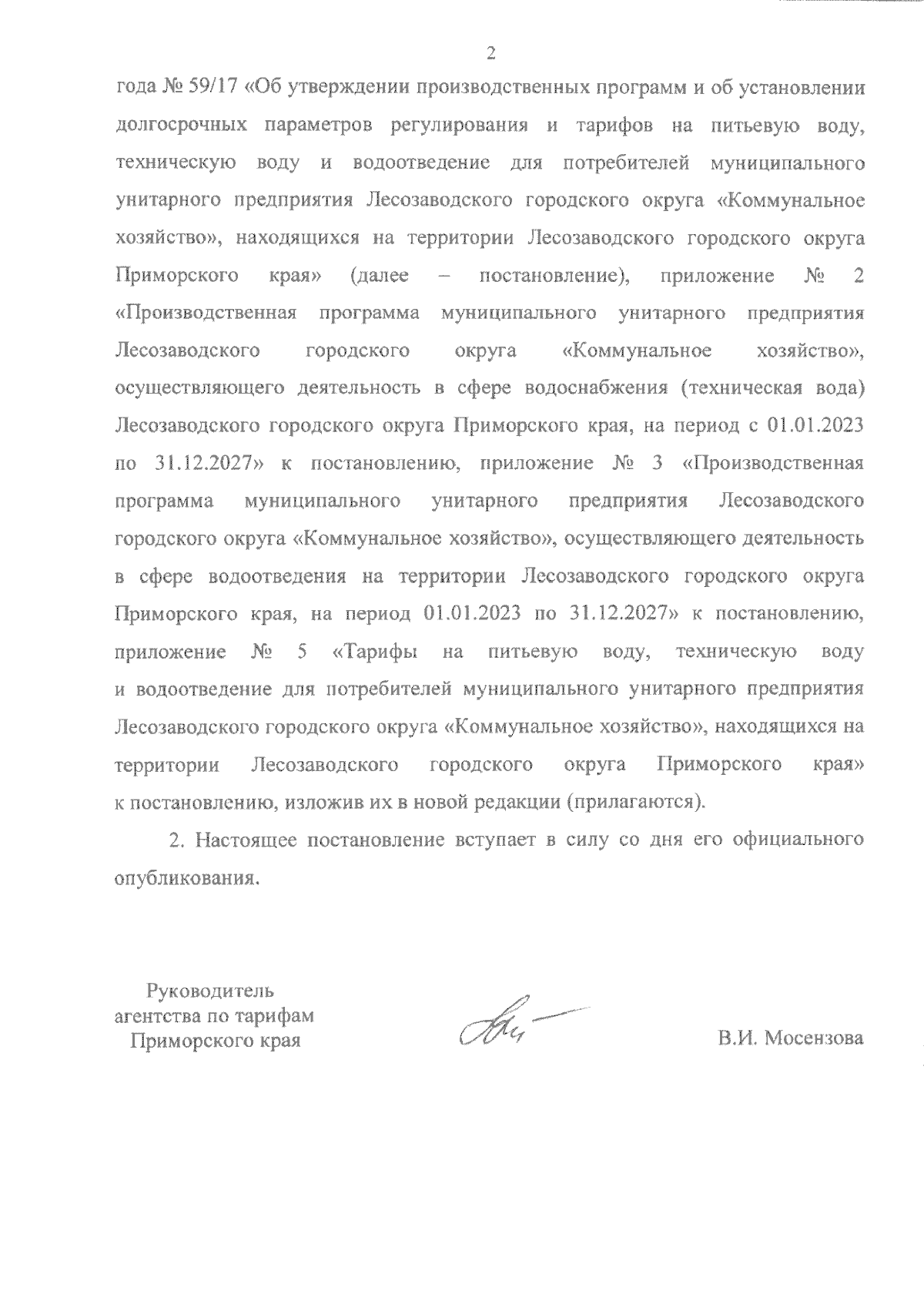 2

года № 59/17 «Об утверждении производственных программ и об установлении долгосрочных параметров регулирования и тарифов на питьевую воду, техническую воду и водоотведение для потребителей муниципального унитарного предприятия Лесозаводского городского округа «Коммунальное хозяйство», находящихся на территории Лесозаводского городского округа Приморского края» (далее – постановление), приложение № 2 «Производственная программа муниципального унитарного предприятия Лесозаводского городского округа «Коммунальное хозяйство», осуществляющего деятельность в сфере водоснабжения (техническая вода) Лесозаводского городского округа Приморского края, на период с 01.01.2023 по 31.12.2027» к постановлению, приложение № 3 «Производственная программа муниципального унитарного предприятия Лесозаводского городского округа «Коммунальное хозяйство», осуществляющего деятельность в сфере водоотведения на территории Лесозаводского городского округа Приморского края, на период 01.01.2023 по 31.12.2027» к постановлению, приложение № 5 «Тарифы на питьевую воду, техническую воду и водоотведение для потребителей муниципального унитарного предприятия Лесозаводского городского округа «Коммунальное хозяйство», находящихся на территории Лесозаводского городского округа Приморского края» к постановлению, изложив их в новой редакции (прилагаются).

2. Настоящее постановление вступает в силу со дня его официального опубликования.

Руководитель
агентства по тарифам
Приморского края

В.И. Мосензова